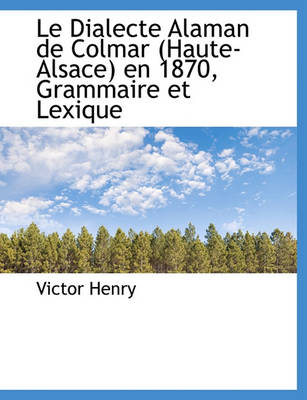 Le Dialecte Alaman de Colmar (Haute-Alsace) en 1870, Grammaire et Lexique

Victor Henry